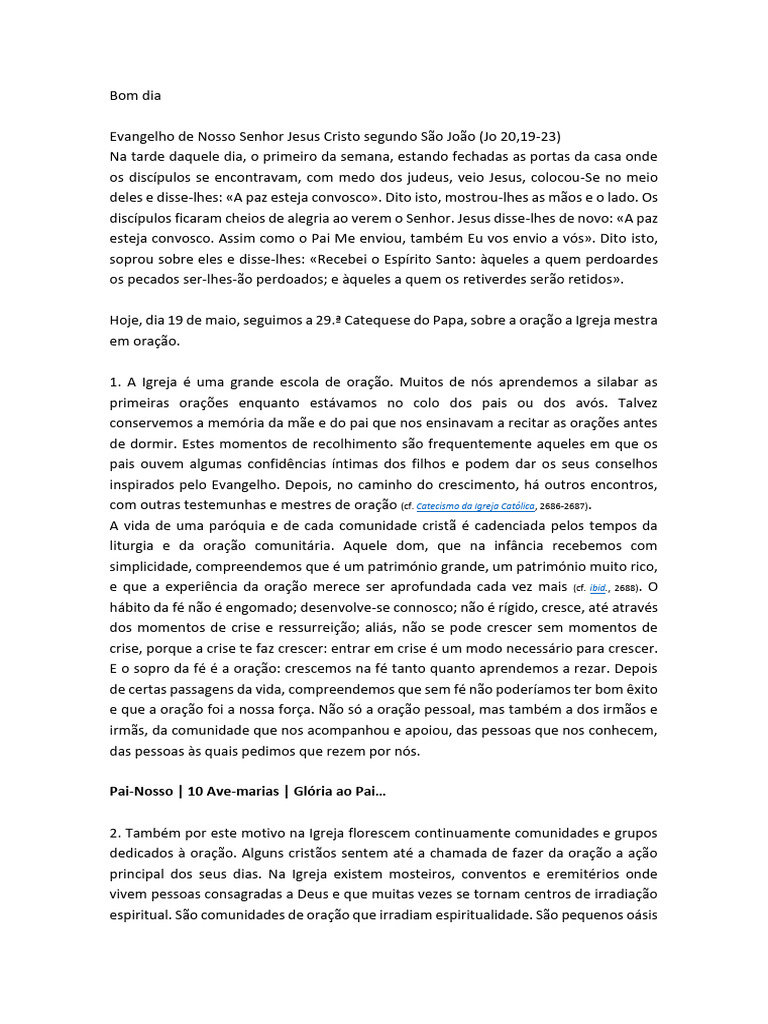 Bom dia

Evangelho de Nosso Senhor Jesus Cristo segundo São João (Jo 20,19-23)
Na tarde daquele dia, o primeiro da semana, estando fechadas as portas da casa onde os discípulos se encontravam, com medo dos judeus, veio Jesus, colocou-Se no meio deles e disse-lhes: «A paz esteja convosco». Dito isto, mostrou-lhes as mãos e o lado. Os discípulos ficaram cheios de alegria ao verem o Senhor. Jesus disse-lhes de novo: «A paz esteja convosco. Assim como o Pai Me enviou, também Eu vos envio a vós». Dito isto, soprou sobre eles e disse-lhes: «Recebei o Espírito Santo: àqueles a quem perdoardes os pecados ser-lhes-ão perdoados; e àqueles a quem os retiverdes serão retidos».

Hoje, dia 19 de maio, seguimos a 29.ª Catequese do Papa, sobre a oração a Igreja mestra em oração.

1. A Igreja é uma grande escola de oração. Muitos de nós aprendemos a silabar as primeiras orações enquanto estávamos no colo dos pais ou dos avós. Talvez conservemos a memória da mãe e do pai que nos ensinavam a recitar as orações antes de dormir. Estes momentos de recolhimento são frequentemente aqueles em que os pais ouvem algumas confidências íntimas dos filhos e podem dar os seus conselhos inspirados pelo Evangelho. Depois, no caminho do crescimento, há outros encontros, com outras testemunhas e mestres de oração (cf. Catecismo da Igreja Católica, 2686-2687).
A vida de uma paróquia e de cada comunidade cristã é cadenciada pelos tempos da liturgia e da oração comunitária. Aquele dom, que na infância recebemos com simplicidade, compreendemos que é um património grande, um património muito rico, e que a experiência da oração merece ser aprofundada cada vez mais (cf. ibid., 2688). O hábito da fé não é engomado; desenvolve-se connosco; não é rígido, cresce, até através dos momentos de crise e ressurreição; aliás, não se pode crescer sem momentos de crise, porque a crise te faz crescer: entrar em crise é um modo necessário para crescer. E o sopro da fé é a oração: crescemos na fé tanto quanto aprendemos a rezar. Depois de certas passagens da vida, compreendemos que sem fé não poderíamos ter bom êxito e que a oração foi a nossa força. Não só a oração pessoal, mas também a dos irmãos e irmãs, da comunidade que nos acompanhou e apoiou, das pessoas que nos conhecem, das pessoas às quais pedimos que rezem por nós.

Pai-Nosso | 10 Ave-marias | Glória ao Pai…

2. Também por este motivo na Igreja florescem continuamente comunidades e grupos dedicados à oração. Alguns cristãos sentem até a chamada de fazer da oração a ação principal dos seus dias. Na Igreja existem mosteiros, conventos e eremitérios onde vivem pessoas consagradas a Deus e que muitas vezes se tornam centros de irradiação espiritual. São comunidades de oração que irradiam espiritualidade. São pequenos oásis